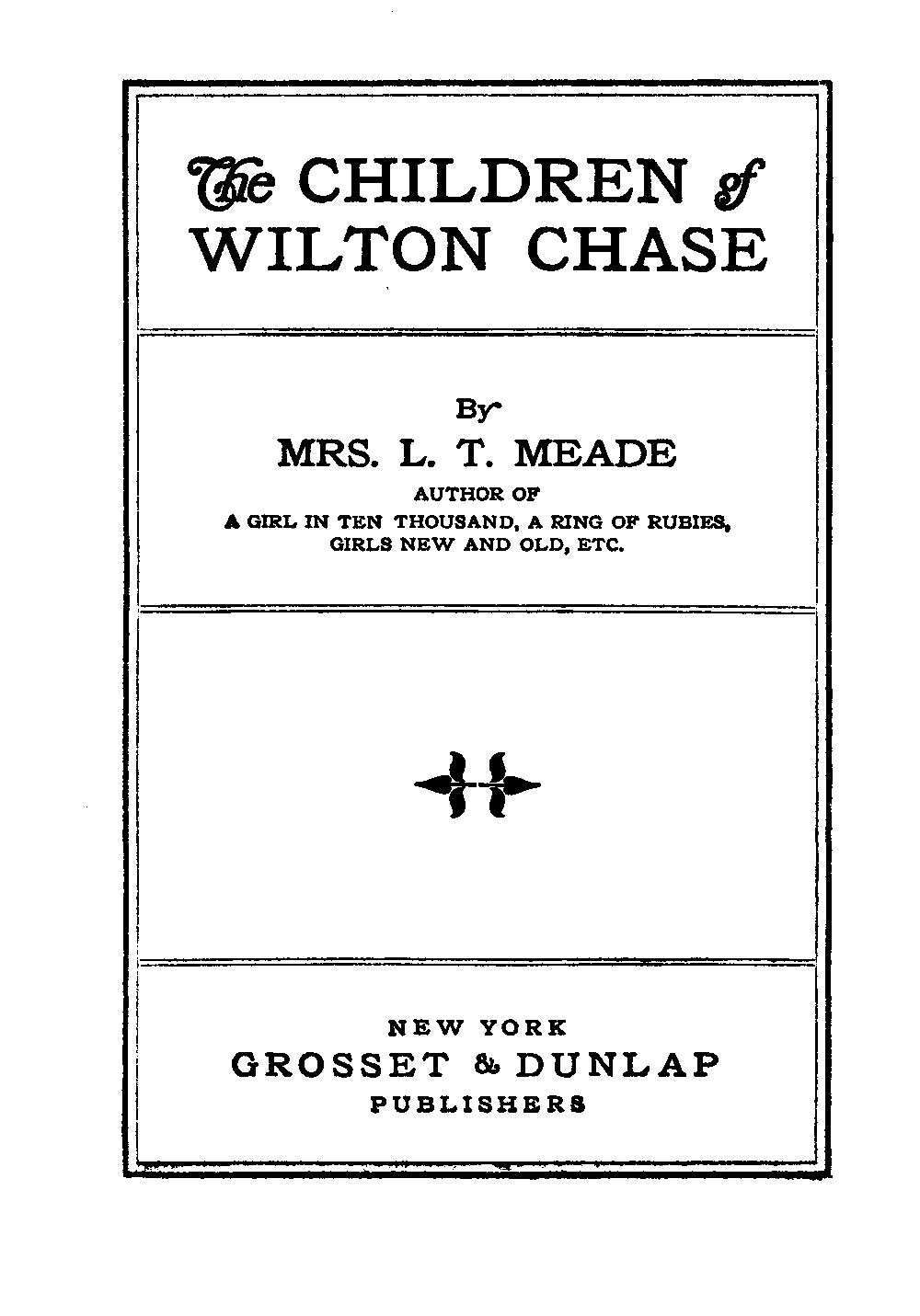 The CHILDREN of WILTON CHASE

By
MRS. L. T. MEADE
AUTHOR OF
A GIRL IN TEN THOUSAND, A RING OF RUBIES, GIRLS NEW AND OLD, ETC.

NEW YORK
GROSSET & DUNLAP
PUBLISHERS